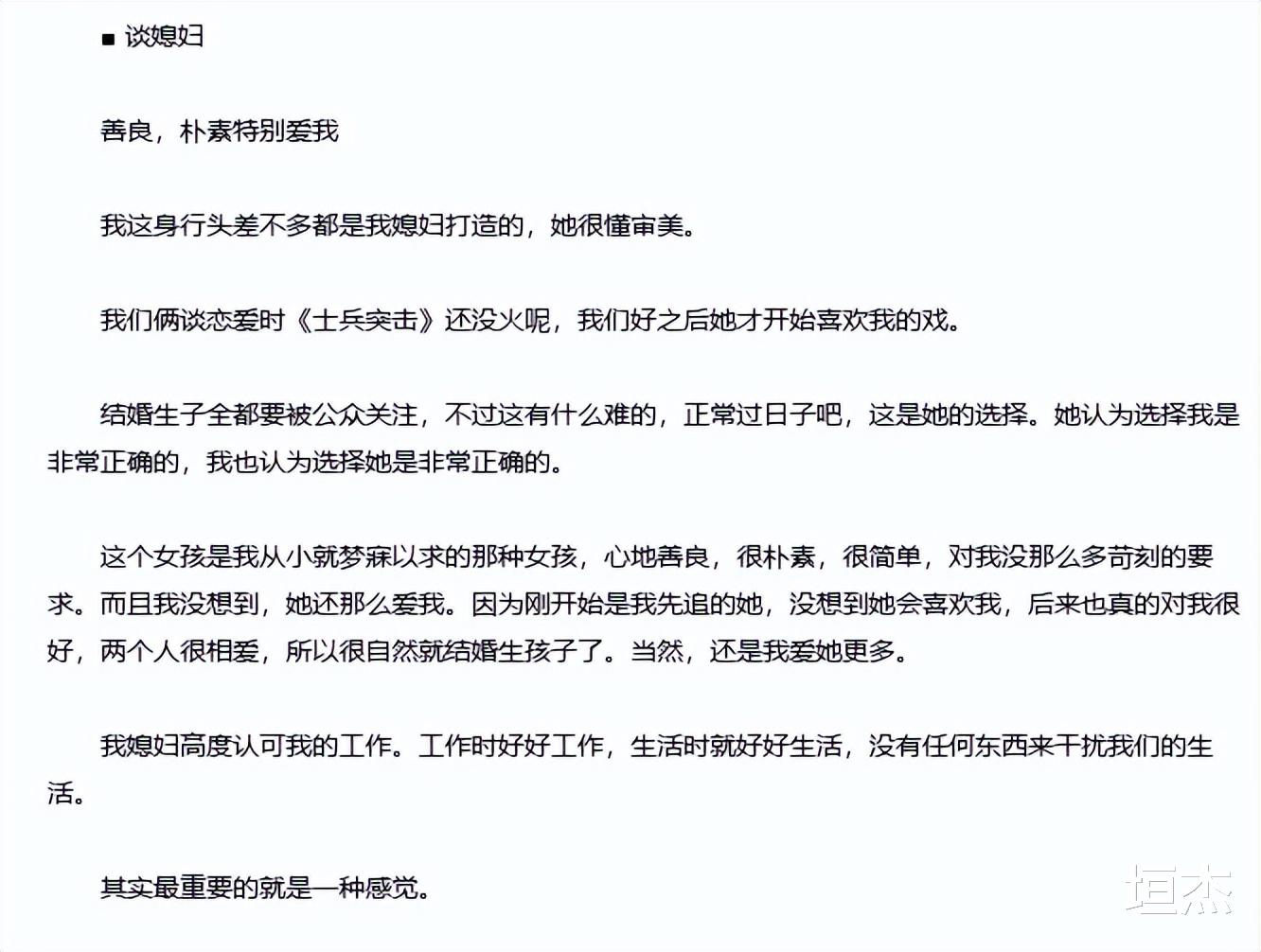 ■ 谈媳妇

善良，朴素特别爱我

我这身行头差不多都是我媳妇打造的，她很懂审美。

我们俩谈恋爱时《士兵突击》还没火呢，我们好之后她才开始喜欢我的戏。

结婚生子全都要被公众关注，不过这有什么难的，正常过日子吧，这是她的选择。她认为选择我是非常正确的，我也认为选择她是非常正确的。

这个女孩是我从小就梦寐以求的那种女孩，心地善良，很朴素，很简单，对我没那么多苛刻的要求。而且我没想到，她还那么爱我。因为刚开始是我先追的她，没想到她会喜欢我，后来也真的对我很好，两个人很相爱，所以很自然就结婚生孩子了。当然，还是我爱她更多。

我媳妇高度认可我的工作。工作时好好工作，生活时就好好生活，没有任何东西来干扰我们的生活。

其实最重要的就是一种感觉。

垣杰